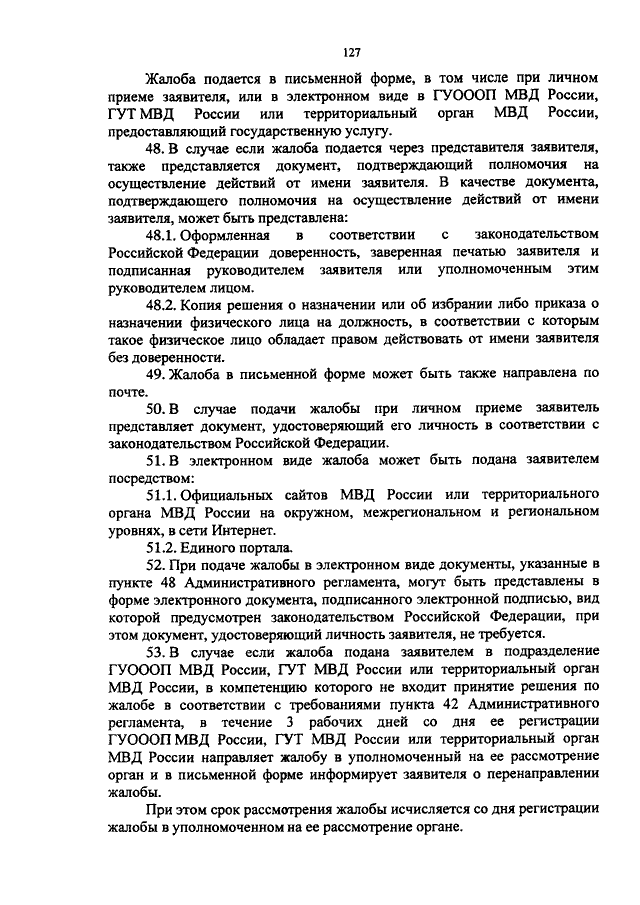 127

Жалоба подается в письменной форме, в том числе при личном приеме заявителя, или в электронном виде в ГУОООП МВД России, ГУТ МВД России или территориальный орган МВД России, предоставляющий государственную услугу.

48. В случае если жалоба подается через представителя заявителя, также представляется документ, подтверждающий полномочия на осуществление действий от имени заявителя. В качестве документа, подтверждающего полномочия на осуществление действий от имени заявителя, может быть представлена:

48.1. Оформленная в соответствии с законодательством Российской Федерации доверенность, заверенная печатью заявителя и подписанная руководителем заявителя или уполномоченным этим руководителем лицом.

48.2. Копия решения о назначении или об избрании либо приказа о назначении физического лица на должность, в соответствии с которым такое физическое лицо обладает правом действовать от имени заявителя без доверенности.

49. Жалоба в письменной форме может быть также направлена по почте.

50. В случае подачи жалобы при личном приеме заявитель представляет документ, удостоверяющий его личность в соответствии с законодательством Российской Федерации.

51. В электронном виде жалоба может быть подана заявителем посредством:

51.1. Официальных сайтов МВД России или территориального органа МВД России на окружном, межрегиональном и региональном уровнях, в сети Интернет.

51.2. Единого портала.

52. При подаче жалобы в электронном виде документы, указанные в пункте 48 Административного регламента, могут быть представлены в форме электронного документа, подписанного электронной подписью, вид которой предусмотрен законодательством Российской Федерации, при этом документ, удостоверяющий личность заявителя, не требуется.

53. В случае если жалоба подана заявителем в подразделение ГУОООП МВД России, ГУТ МВД России или территориальный орган МВД России, в компетенцию которого не входит принятие решения по жалобе в соответствии с требованиями пункта 42 Административного регламента, в течение 3 рабочих дней со дня ее регистрации ГУОООП МВД России, ГУТ МВД России или территориальный орган МВД России направляет жалобу в уполномоченный на ее рассмотрение орган и в письменной форме информирует заявителя о перенаправлении жалобы.

При этом срок рассмотрения жалобы исчисляется со дня регистрации жалобы в уполномоченном на ее рассмотрение органе.